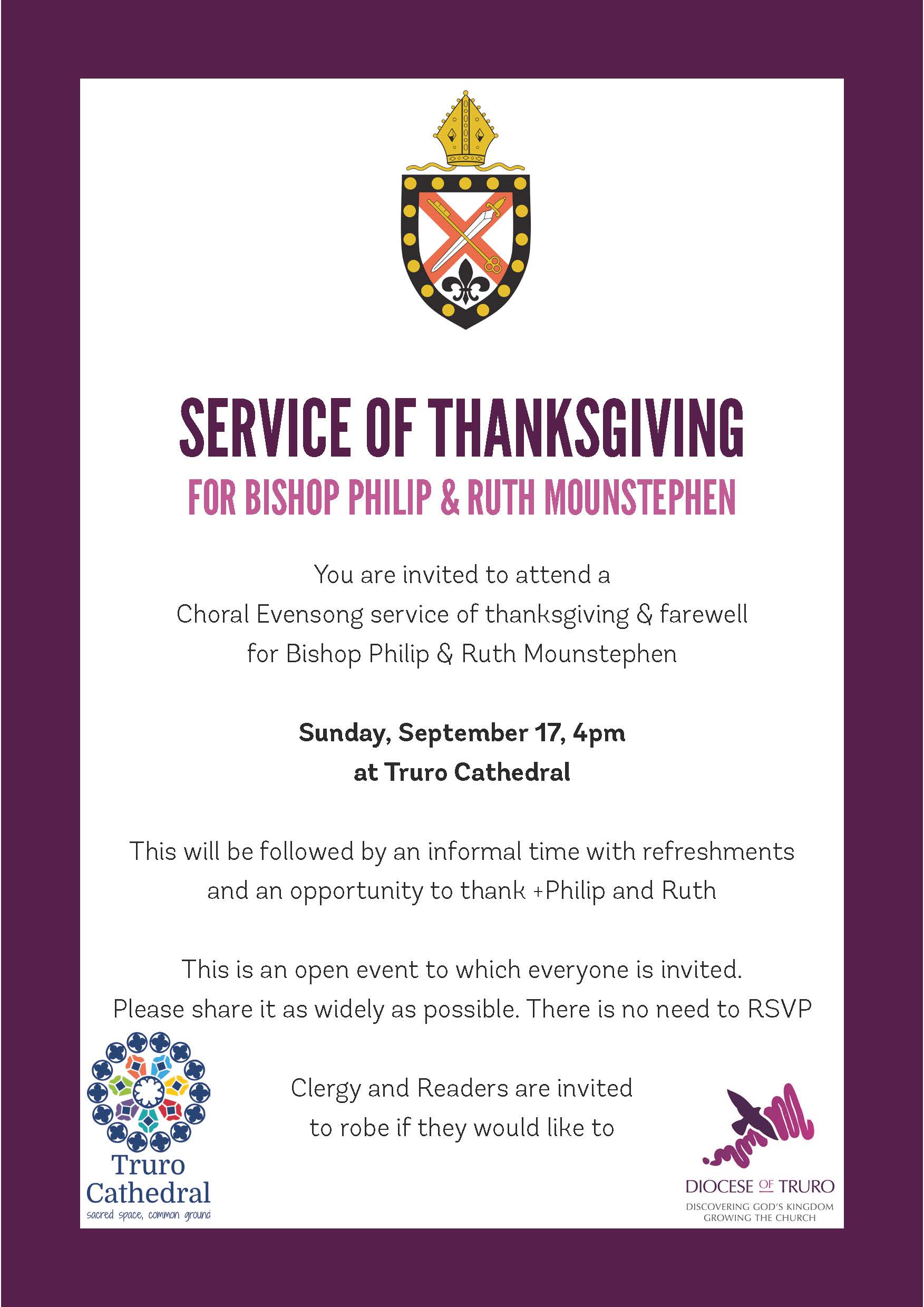 SERVICE OF THANKSGIVING
FOR BISHOP PHILIP & RUTH MOUNSTEPHEN

You are invited to attend a Choral Evensong service of thanksgiving & farewell for Bishop Philip & Ruth Mounstephen

Sunday, September 17, 4pm
at Truro Cathedral

This will be followed by an informal time with refreshments and an opportunity to thank +Philip and Ruth

This is an open event to which everyone is invited. Please share it as widely as possible. There is no need to RSVP

Clergy and Readers are invited to robe if they would like to

Truro
Cathedral
sacred space, common ground

DIOCESE OF TRURO
DISCOVERING GOD'S KINGDOM
GROWING THE CHURCH